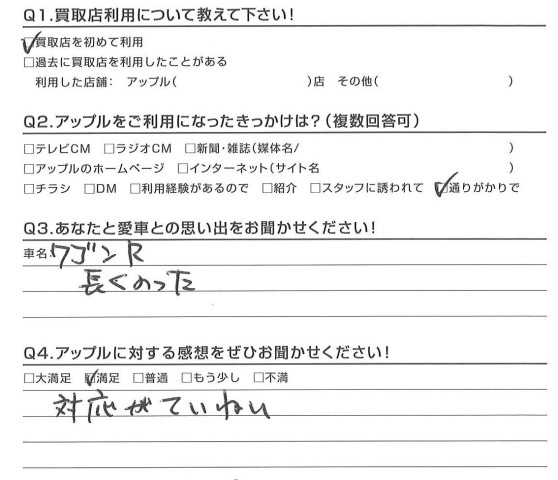 Q1.買取店利用について教えて下さい!

☑買取店を初めて利用
☐過去に買取店を利用したことがある
利用した店舗: アップル(　　　　　　)店　その他(　　　　　　)

Q2.アップルをご利用になったきっかけは?(複数回答可)

☐テレビCM ☐ラジオCM ☐新聞・雑誌(媒体名/　　　　　　)
☐アップルのホームページ ☐インターネット(サイト名　　　　　　)
☐チラシ ☐DM ☐利用経験があるので ☐紹介 ☐スタッフに誘われて ☑通りがかりで

Q3.あなたと愛車との思い出をお聞かせください!

車名:ワゴンR
長くのった

Q4.アップルに対する感想をぜひお聞かせください!

☐大満足 ☑満足 ☐普通 ☐もう少し ☐不満
対応がていねい